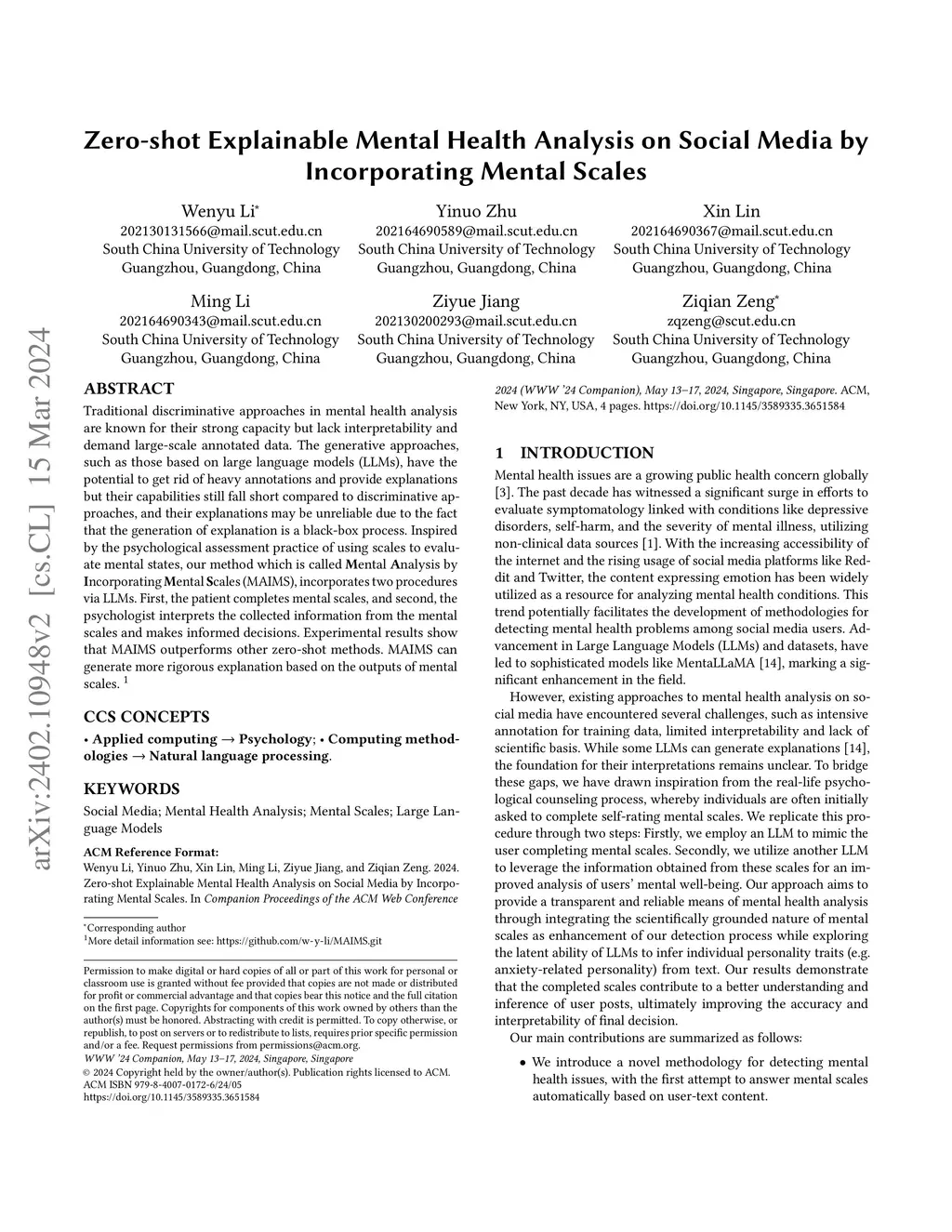 arXiv:2402.10948v2 [cs.CL] 15 Mar 2024

Zero-shot Explainable Mental Health Analysis on Social Media by Incorporating Mental Scales

Wenyu Li*
202130131566@mail.scut.edu.cn
South China University of Technology
Guangzhou, Guangdong, China

Yinuo Zhu
202164690589@mail.scut.edu.cn
South China University of Technology
Guangzhou, Guangdong, China

Xin Lin
202164690367@mail.scut.edu.cn
South China University of Technology
Guangzhou, Guangdong, China

Ming Li
202164690343@mail.scut.edu.cn
South China University of Technology
Guangzhou, Guangdong, China

Ziyue Jiang
202130200293@mail.scut.edu.cn
South China University of Technology
Guangzhou, Guangdong, China

Ziqian Zeng*
zqzeng@scut.edu.cn
South China University of Technology
Guangzhou, Guangdong, China

ABSTRACT

Traditional discriminative approaches in mental health analysis are known for their strong capacity but lack interpretability and demand large-scale annotated data. The generative approaches, such as those based on large language models (LLMs), have the potential to get rid of heavy annotations and provide explanations but their capabilities still fall short compared to discriminative approaches, and their explanations may be unreliable due to the fact that the generation of explanation is a black-box process. Inspired by the psychological assessment practice of using scales to evaluate mental states, our method which is called Mental Analysis by Incorporating Mental Scales (MAIMS), incorporates two procedures via LLMs. First, the patient completes mental scales, and second, the psychologist interprets the collected information from the mental scales and makes informed decisions. Experimental results show that MAIMS outperforms other zero-shot methods. MAIMS can generate more rigorous explanation based on the outputs of mental scales. $^1$

CCS CONCEPTS

• Applied computing → Psychology; • Computing methodologies → Natural language processing.

KEYWORDS

Social Media; Mental Health Analysis; Mental Scales; Large Language Models

ACM Reference Format:
Wenyu Li, Yinuo Zhu, Xin Lin, Ming Li, Ziyue Jiang, and Ziqian Zeng. 2024. Zero-shot Explainable Mental Health Analysis on Social Media by Incorporating Mental Scales. In Companion Proceedings of the ACM Web Conference 2024 (WWW '24 Companion), May 13–17, 2024, Singapore, Singapore. ACM, New York, NY, USA, 4 pages. https://doi.org/10.1145/3589335.3651584

*Corresponding author
$^1$More detail information see: https://github.com/w-y-li/MAIMS.git

Permission to make digital or hard copies of all or part of this work for personal or classroom use is granted without fee provided that copies are not made or distributed for profit or commercial advantage and that copies bear this notice and the full citation on the first page. Copyrights for components of this work owned by others than the author(s) must be honored. Abstracting with credit is permitted. To copy otherwise, or republish, to post on servers or to redistribute to lists, requires prior specific permission and/or a fee. Request permissions from permissions@acm.org.
WWW '24 Companion, May 13–17, 2024, Singapore, Singapore
© 2024 Copyright held by the owner/author(s). Publication rights licensed to ACM.
ACM ISBN 979-8-4007-0172-6/24/05
https://doi.org/10.1145/3589335.3651584

1 INTRODUCTION

Mental health issues are a growing public health concern globally [3]. The past decade has witnessed a significant surge in efforts to evaluate symptomatology linked with conditions like depressive disorders, self-harm, and the severity of mental illness, utilizing non-clinical data sources [1]. With the increasing accessibility of the internet and the rising usage of social media platforms like Reddit and Twitter, the content expressing emotion has been widely utilized as a resource for analyzing mental health conditions. This trend potentially facilitates the development of methodologies for detecting mental health problems among social media users. Advancement in Large Language Models (LLMs) and datasets, have led to sophisticated models like MentaLLaMA [14], marking a significant enhancement in the field.

However, existing approaches to mental health analysis on social media have encountered several challenges, such as intensive annotation for training data, limited interpretability and lack of scientific basis. While some LLMs can generate explanations [14], the foundation for their interpretations remains unclear. To bridge these gaps, we have drawn inspiration from the real-life psychological counseling process, whereby individuals are often initially asked to complete self-rating mental scales. We replicate this procedure through two steps: Firstly, we employ an LLM to mimic the user completing mental scales. Secondly, we utilize another LLM to leverage the information obtained from these scales for an improved analysis of users' mental well-being. Our approach aims to provide a transparent and reliable means of mental health analysis through integrating the scientifically grounded nature of mental scales as enhancement of our detection process while exploring the latent ability of LLMs to infer individual personality traits (e.g. anxiety-related personality) from text. Our results demonstrate that the completed scales contribute to a better understanding and inference of user posts, ultimately improving the accuracy and interpretability of final decision.

Our main contributions are summarized as follows:

• We introduce a novel methodology for detecting mental health issues, with the first attempt to answer mental scales automatically based on user-text content.